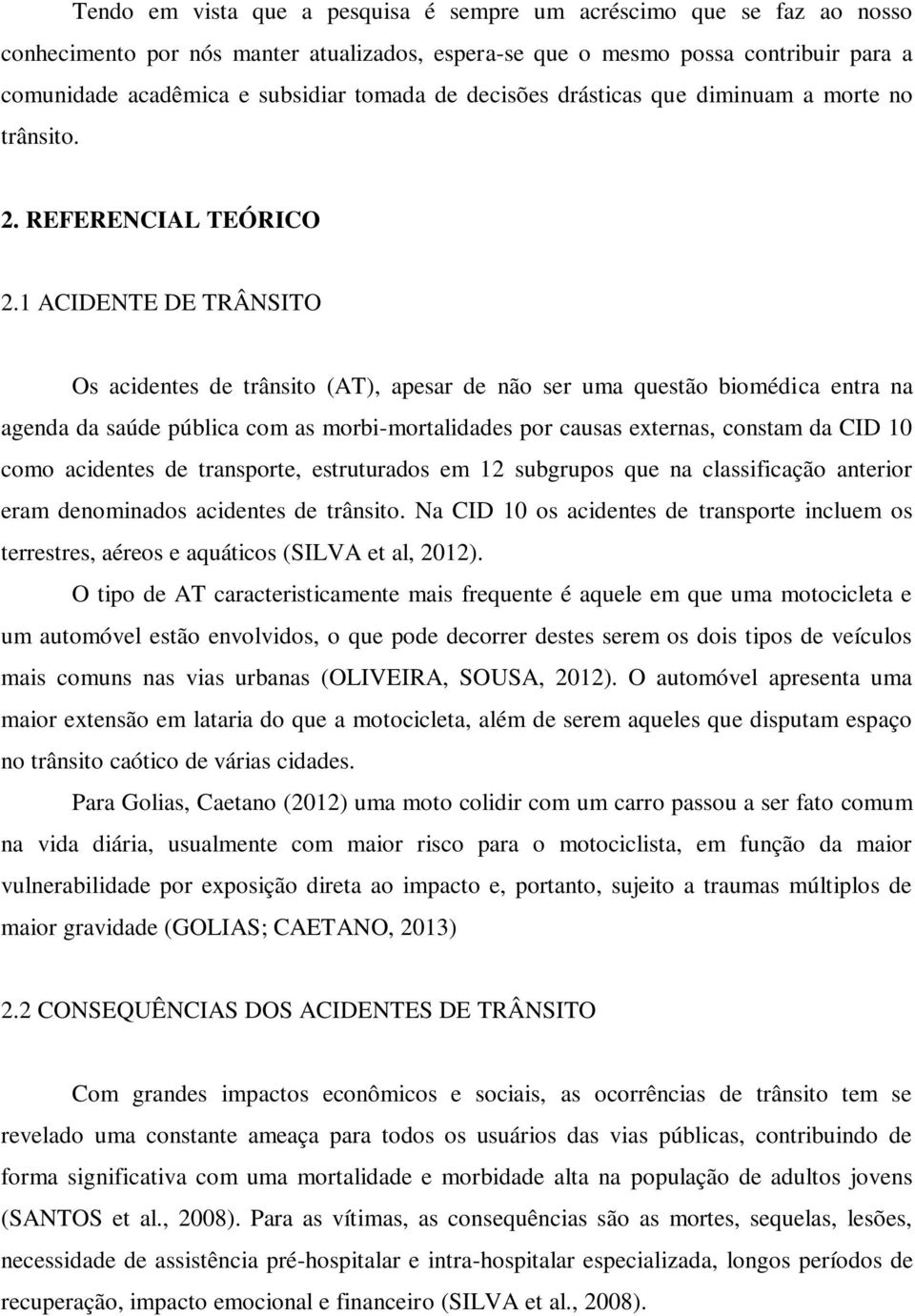 Tendo em vista que a pesquisa é sempre um acréscimo que se faz ao nosso conhecimento por nós manter atualizados, espera-se que o mesmo possa contribuir para a comunidade acadêmica e subsidiar tomada de decisões drásticas que diminuam a morte no trânsito.

2. REFERENCIAL TEÓRICO

2.1 ACIDENTE DE TRÂNSITO

Os acidentes de trânsito (AT), apesar de não ser uma questão biomédica entra na agenda da saúde pública com as morbi-mortalidades por causas externas, constam da CID 10 como acidentes de transporte, estruturados em 12 subgrupos que na classificação anterior eram denominados acidentes de trânsito. Na CID 10 os acidentes de transporte incluem os terrestres, aéreos e aquáticos (SILVA et al, 2012).

O tipo de AT caracteristicamente mais frequente é aquele em que uma motocicleta e um automóvel estão envolvidos, o que pode decorrer destes serem os dois tipos de veículos mais comuns nas vias urbanas (OLIVEIRA, SOUSA, 2012). O automóvel apresenta uma maior extensão em lataria do que a motocicleta, além de serem aqueles que disputam espaço no trânsito caótico de várias cidades.

Para Golias, Caetano (2012) uma moto colidir com um carro passou a ser fato comum na vida diária, usualmente com maior risco para o motociclista, em função da maior vulnerabilidade por exposição direta ao impacto e, portanto, sujeito a traumas múltiplos de maior gravidade (GOLIAS; CAETANO, 2013)

2.2 CONSEQUÊNCIAS DOS ACIDENTES DE TRÂNSITO

Com grandes impactos econômicos e sociais, as ocorrências de trânsito tem se revelado uma constante ameaça para todos os usuários das vias públicas, contribuindo de forma significativa com uma mortalidade e morbidade alta na população de adultos jovens (SANTOS et al., 2008). Para as vítimas, as consequências são as mortes, sequelas, lesões, necessidade de assistência pré-hospitalar e intra-hospitalar especializada, longos períodos de recuperação, impacto emocional e financeiro (SILVA et al., 2008).